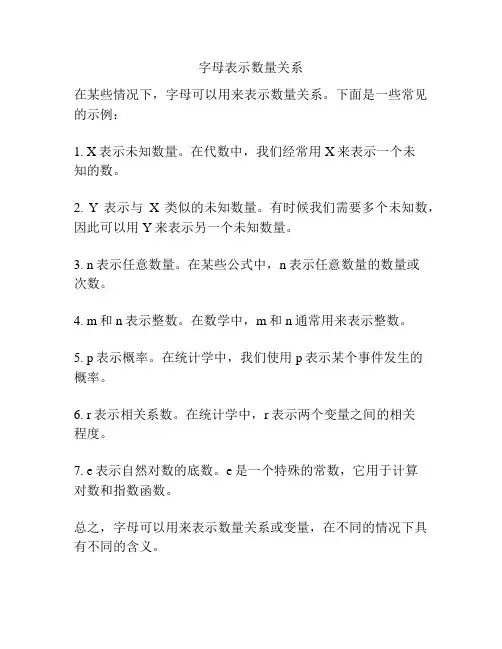 字母表示数量关系

在某些情况下，字母可以用来表示数量关系。下面是一些常见的示例：

1. X 表示未知数量。在代数中，我们经常用 X 来表示一个未知的数。

2. Y 表示与 X 类似的未知数量。有时候我们需要多个未知数，因此可以用 Y 来表示另一个未知数量。

3. n 表示任意数量。在某些公式中，n 表示任意数量的数量或次数。

4. m 和 n 表示整数。在数学中，m 和 n 通常用来表示整数。

5. p 表示概率。在统计学中，我们使用 p 表示某个事件发生的概率。

6. r 表示相关系数。在统计学中，r 表示两个变量之间的相关程度。

7. e 表示自然对数的底数。e 是一个特殊的常数，它用于计算对数和指数函数。

总之，字母可以用来表示数量关系或变量，在不同的情况下具有不同的含义。